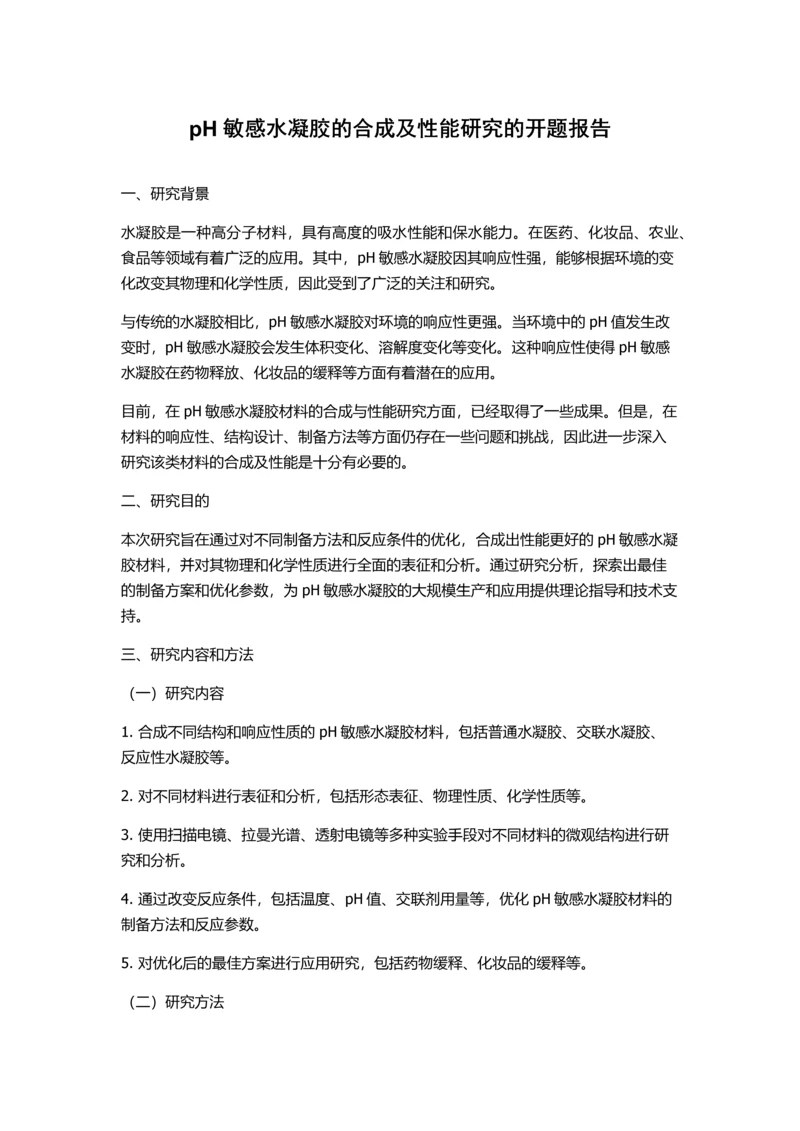 pH 敏感水凝胶的合成及性能研究的开题报告

一、研究背景

水凝胶是一种高分子材料，具有高度的吸水性能和保水能力。在医药、化妆品、农业、食品等领域有着广泛的应用。其中，pH 敏感水凝胶因其响应性强，能够根据环境的变化改变其物理和化学性质，因此受到了广泛的关注和研究。

与传统的水凝胶相比，pH 敏感水凝胶对环境的响应性更强。当环境中的 pH 值发生改变时，pH 敏感水凝胶会发生体积变化、溶解度变化等变化。这种响应性使得 pH 敏感水凝胶在药物释放、化妆品的缓释等方面有着潜在的应用。

目前，在 pH 敏感水凝胶材料的合成与性能研究方面，已经取得了一些成果。但是，在材料的响应性、结构设计、制备方法等方面仍存在一些问题和挑战，因此进一步深入研究该类材料的合成及性能是十分有必要的。

二、研究目的

本次研究旨在通过对不同制备方法和反应条件的优化，合成出性能更好的 pH 敏感水凝胶材料，并对其物理和化学性质进行全面的表征和分析。通过研究分析，探索出最佳的制备方案和优化参数，为 pH 敏感水凝胶的大规模生产和应用提供理论指导和技术支持。

三、研究内容和方法

（一）研究内容

1. 合成不同结构和响应性质的 pH 敏感水凝胶材料，包括普通水凝胶、交联水凝胶、反应性水凝胶等。

2. 对不同材料进行表征和分析，包括形态表征、物理性质、化学性质等。

3. 使用扫描电镜、拉曼光谱、透射电镜等多种实验手段对不同材料的微观结构进行研究和分析。

4. 通过改变反应条件，包括温度、pH 值、交联剂用量等，优化 pH 敏感水凝胶材料的制备方法和反应参数。

5. 对优化后的最佳方案进行应用研究，包括药物缓释、化妆品的缓释等。

（二）研究方法